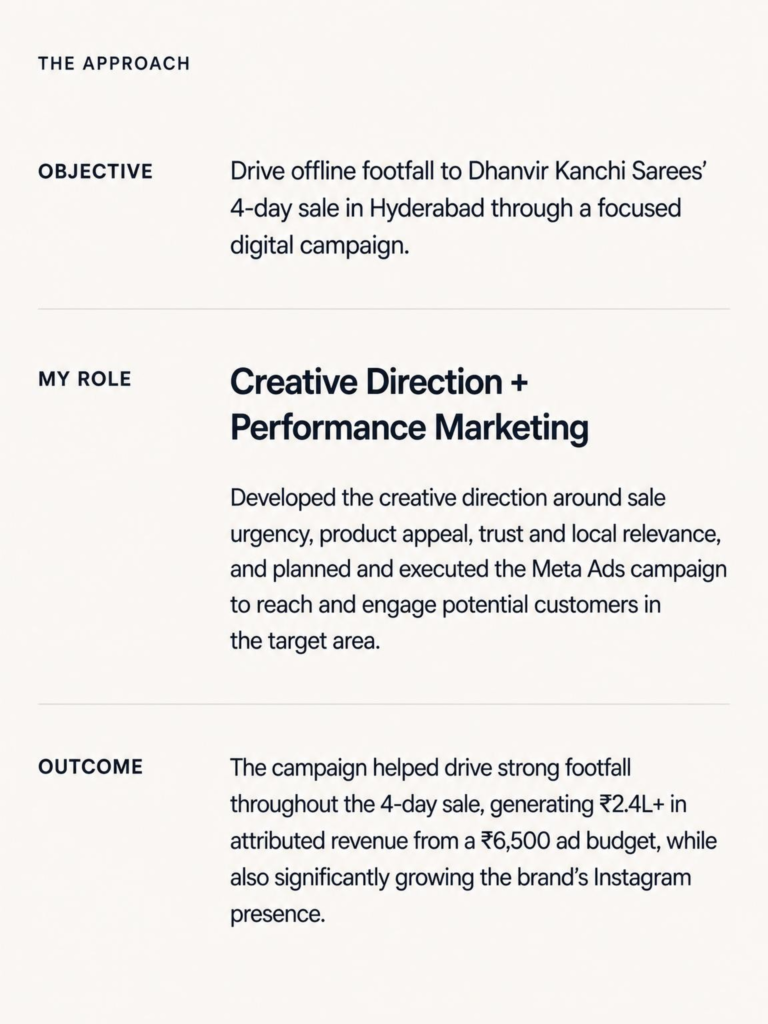 THE APPROACH

OBJECTIVE

Drive offline footfall to Dhanvir Kanchi Sarees' 4-day sale in Hyderabad through a focused digital campaign.

MY ROLE

Creative Direction + Performance Marketing

Developed the creative direction around sale urgency, product appeal, trust and local relevance, and planned and executed the Meta Ads campaign to reach and engage potential customers in the target area.

OUTCOME

The campaign helped drive strong footfall throughout the 4-day sale, generating ₹2.4L+ in attributed revenue from a ₹6,500 ad budget, while also significantly growing the brand's Instagram presence.